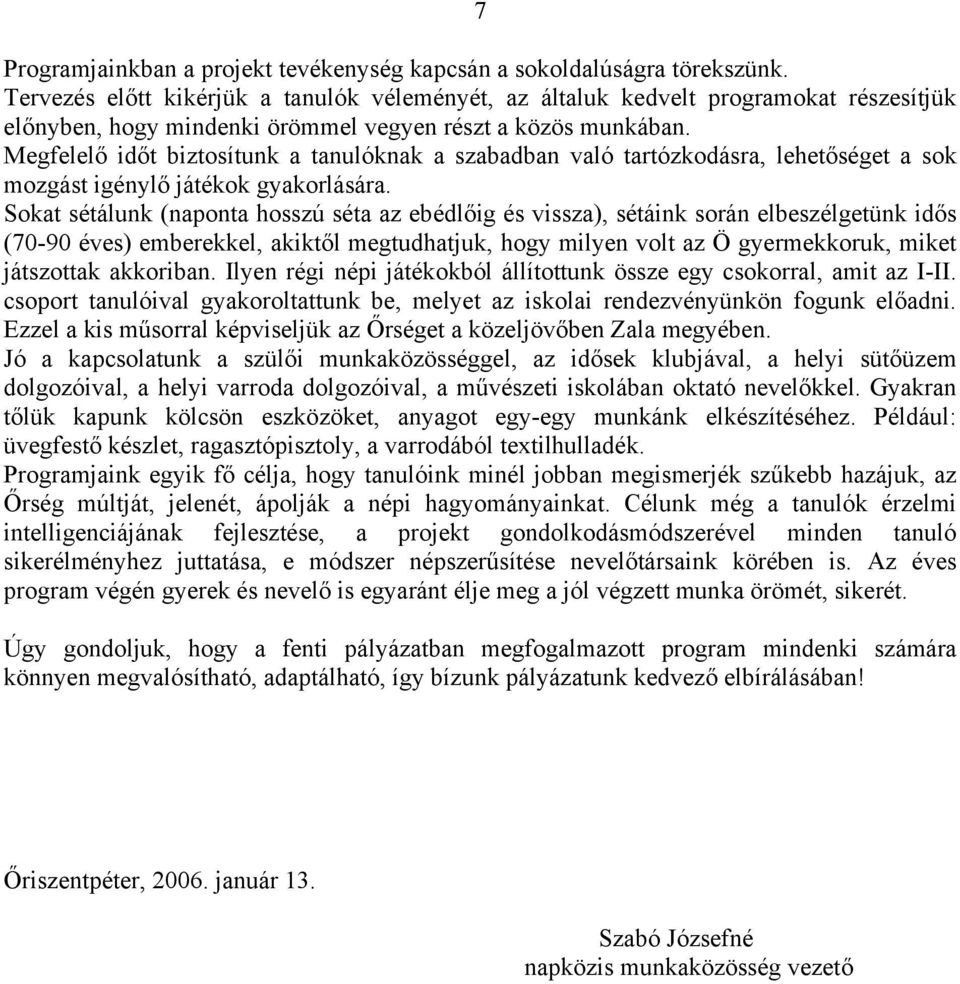 7

Programjainkban a projekt tevékenység kapcsán a sokoldalúságra törekszünk.
Tervezés előtt kikérjük a tanulók véleményét, az általuk kedvelt programokat részesítjük előnyben, hogy mindenki örömmel vegyen részt a közös munkában.
Megfelelő időt biztosítunk a tanulóknak a szabadban való tartózkodásra, lehetőséget a sok mozgást igénylő játékok gyakorlására.
Sokat sétálunk (naponta hosszú séta az ebédlőig és vissza), sétáink során elbeszélgetünk idős (70-90 éves) emberekkel, akiktől megtudhatjuk, hogy milyen volt az Ö gyermekkoruk, miket játszottak akkoriban. Ilyen régi népi játékokból állítottunk össze egy csokorral, amit az I-II. csoport tanulóival gyakoroltattunk be, melyet az iskolai rendezvényünkön fogunk előadni. Ezzel a kis műsorral képviseljük az Őrséget a közeljövőben Zala megyében.
Jó a kapcsolatunk a szülői munkaközösséggel, az idősek klubjával, a helyi sütőüzem dolgozóival, a helyi varroda dolgozóival, a művészeti iskolában oktató nevelőkkel. Gyakran tőlük kapunk kölcsön eszközöket, anyagot egy-egy munkánk elkészítéséhez. Például: üvegfestő készlet, ragasztópisztoly, a varrodából textilhulladék.
Programjaink egyik fő célja, hogy tanulóink minél jobban megismerjék szűkebb hazájuk, az Őrség múltját, jelenét, ápolják a népi hagyományainkat. Célunk még a tanulók érzelmi intelligenciájának fejlesztése, a projekt gondolkodásmódszerével minden tanuló sikerélményhez juttatása, e módszer népszerűsítése nevelőtársaink körében is. Az éves program végén gyerek és nevelő is egyaránt élje meg a jól végzett munka örömét, sikerét.

Úgy gondoljuk, hogy a fenti pályázatban megfogalmazott program mindenki számára könnyen megvalósítható, adaptálható, így bízunk pályázatunk kedvező elbírálásában!

Őriszentpéter, 2006. január 13.

Szabó Józsefné
napközis munkaközösség vezető